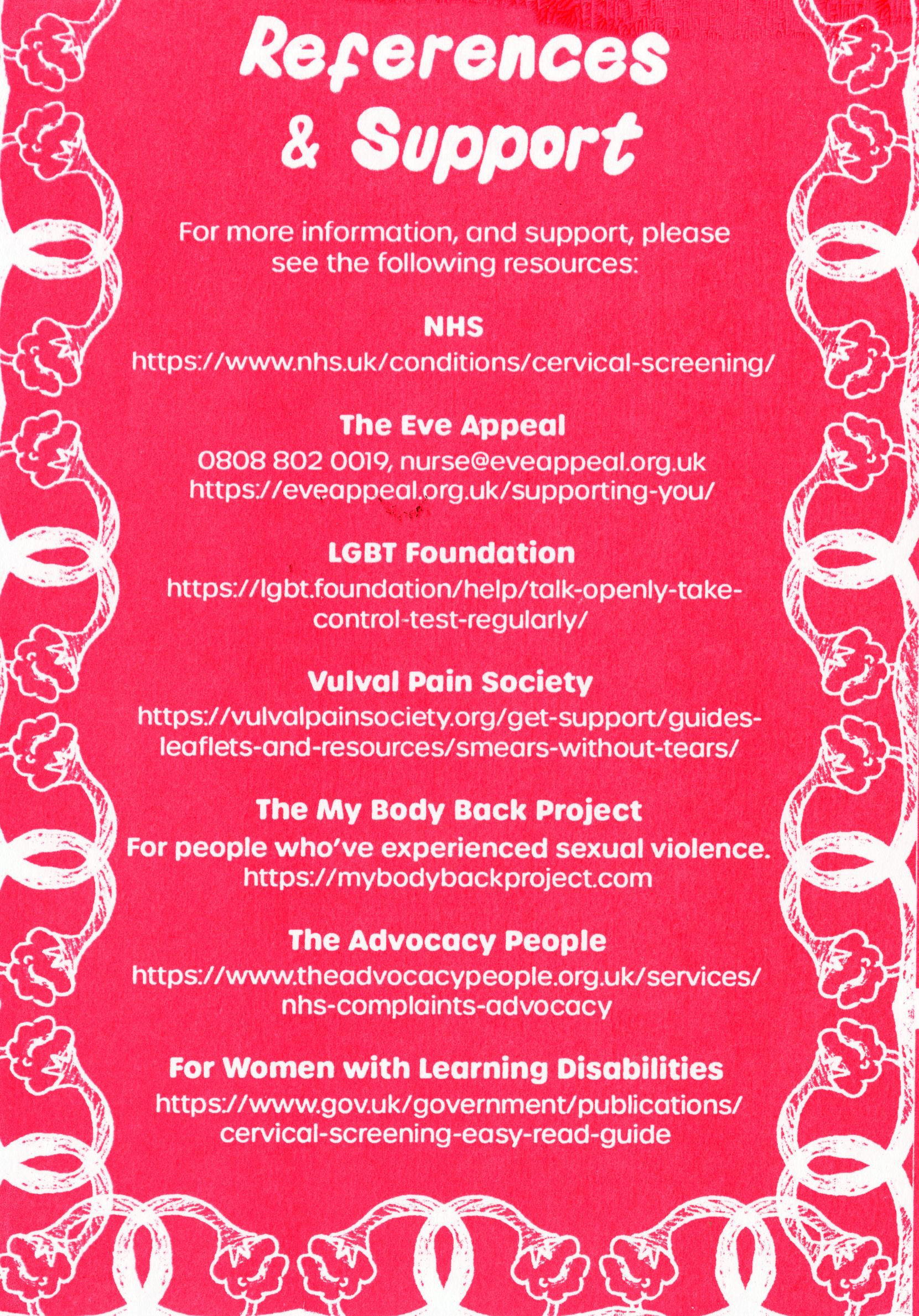 References & Support

For more information, and support, please see the following resources:

NHS
https://www.nhs.uk/conditions/cervical-screening/

The Eve Appeal
0808 802 0019, nurse@eveappeal.org.uk
https://eveappeal.org.uk/supporting-you/

LGBT Foundation
https://lgbt.foundation/help/talk-openly-take-control-test-regularly/

Vulval Pain Society
https://vulvalpainsociety.org/get-support/guides-leaflets-and-resources/smears-without-tears/

The My Body Back Project
For people who've experienced sexual violence.
https://mybodybackproject.com

The Advocacy People
https://www.theadvocacypeople.org.uk/services/nhs-complaints-advocacy

For Women with Learning Disabilities
https://www.gov.uk/government/publications/cervical-screening-easy-read-guide